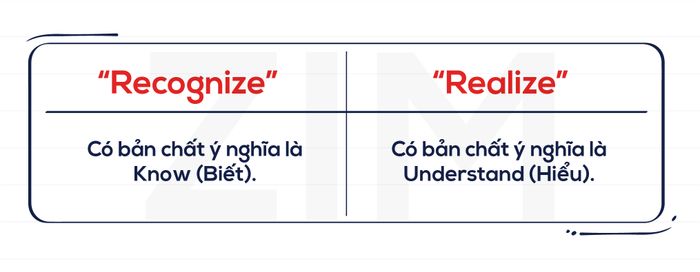 | “Recognize” | “Realize” |
|---|---|
| Có bản chất ý nghĩa là Know (Biết). | Có bản chất ý nghĩa là Understand (Hiểu). |

ZIM